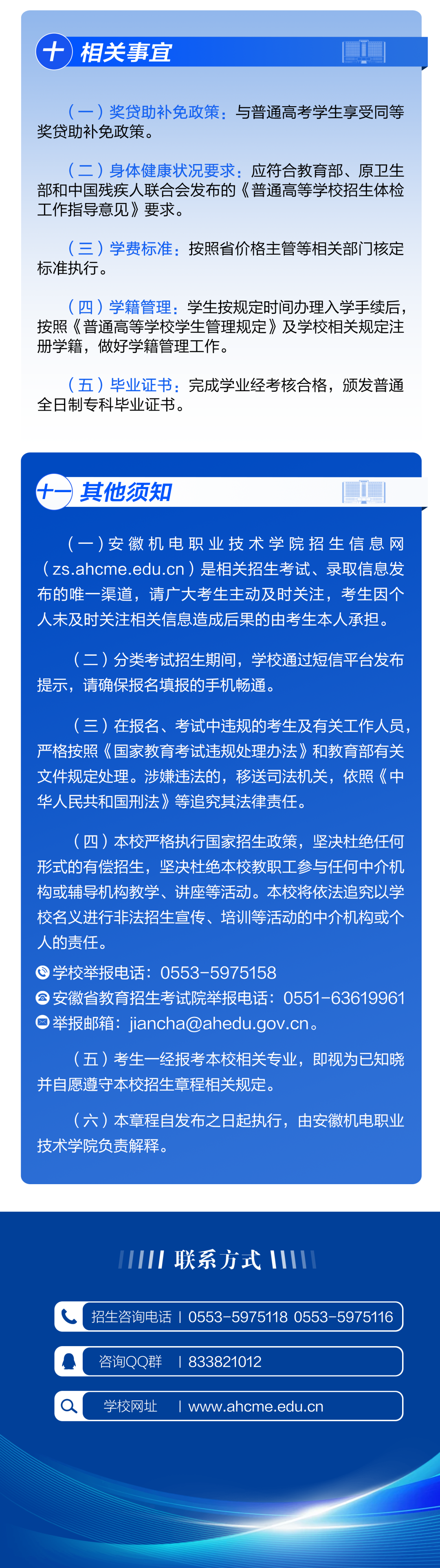 十 相关事宜

（一）奖贷助补免政策：与普通高考学生享受同等奖贷助补免政策。

（二）身体健康状况要求：应符合教育部、原卫生部和中国残疾人联合会发布的《普通高等学校招生体检工作指导意见》要求。

（三）学费标准：按照省价格主管等相关部门核定标准执行。

（四）学籍管理：学生按规定时间办理入学手续后，按照《普通高等学校学生管理规定》及学校相关规定注册学籍，做好学籍管理工作。

（五）毕业证书：完成学业经考核合格，颁发普通全日制专科毕业证书。

十一 其他须知

（一）安徽机电职业技术学院招生信息网（zs.ahcme.edu.cn）是相关招生考试、录取信息发布的唯一渠道，请广大考生主动及时关注，考生因个人未及时关注相关信息造成后果的由考生本人承担。

（二）分类考试招生期间，学校通过短信平台发布提示，请确保报名填报的手机畅通。

（三）在报名、考试中违规的考生及有关工作人员，严格按照《国家教育考试违规处理办法》和教育部有关文件规定处理。涉嫌违法的，移送司法机关，依照《中华人民共和国刑法》等追究其法律责任。

（四）本校严格执行国家招生政策，坚决杜绝任何形式的有偿招生，坚决杜绝本校教职工参与任何中介机构或辅导机构教学、讲座等活动。本校将依法追究以学校名义进行非法招生宣传、培训等活动的中介机构或个人的责任。

学校举报电话：0553-5975158
安徽省教育招生考试院举报电话：0551-63619961
举报邮箱：jiancha@ahedu.gov.cn。

（五）考生一经报考本校相关专业，即视为已知晓并自愿遵守本校招生章程相关规定。

（六）本章程自发布之日起执行，由安徽机电职业技术学院负责解释。

联系方式

招生咨询电话 | 0553-5975118 0553-5975116
咨询QQ群 | 833821012
学校网址 | www.ahcme.edu.cn